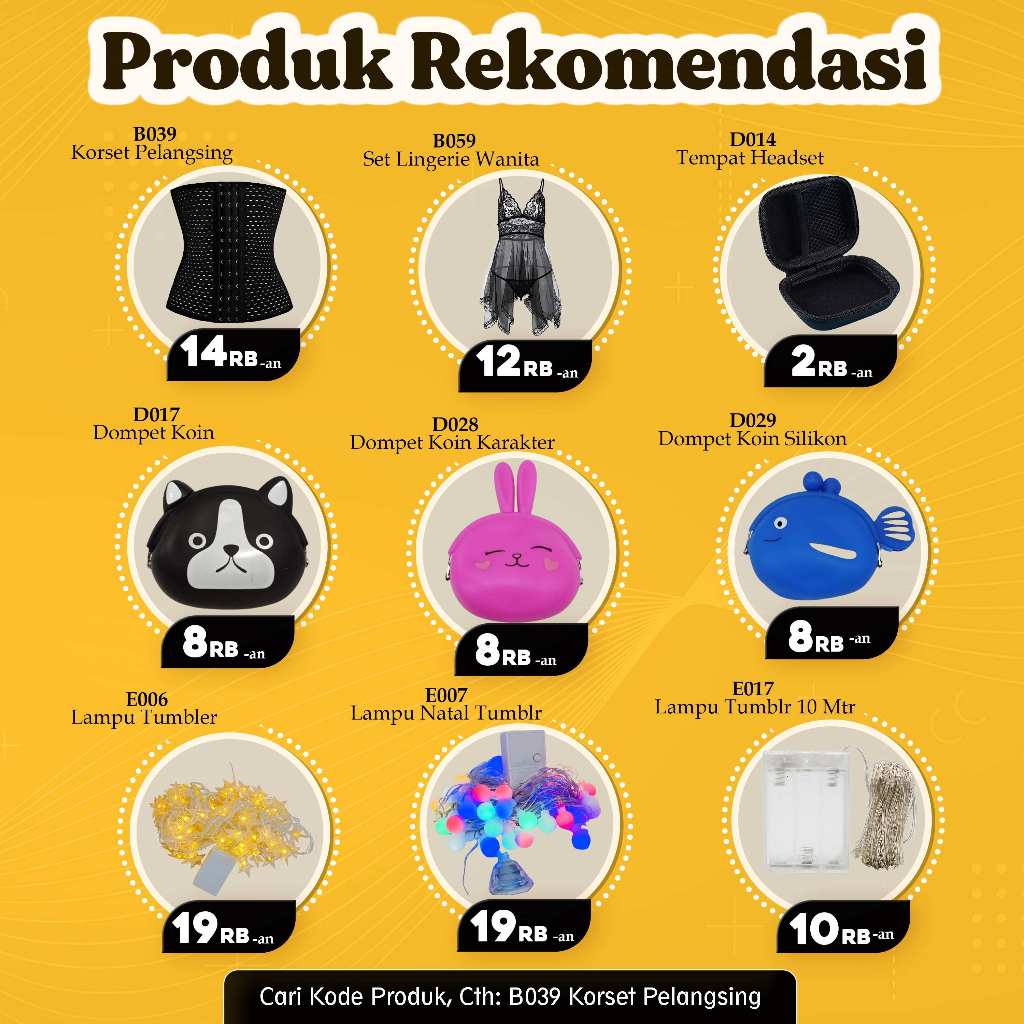 Produk Rekomendasi

B039
Korset Pelangsing
14RB -an

B059
Set Lingerie Wanita
12RB -an

D014
Tempat Headset
2RB -an

D017
Dompet Koin
8RB -an

D028
Dompet Koin Karakter
8RB -an

D029
Dompet Koin Silikon
8RB -an

E006
Lampu Tumbler
19RB -an

E007
Lampu Natal Tumblr
19RB -an

E017
Lampu Tumblr 10 Mtr
10RB -an

Cari Kode Produk, Cth: B039 Korset Pelangsing